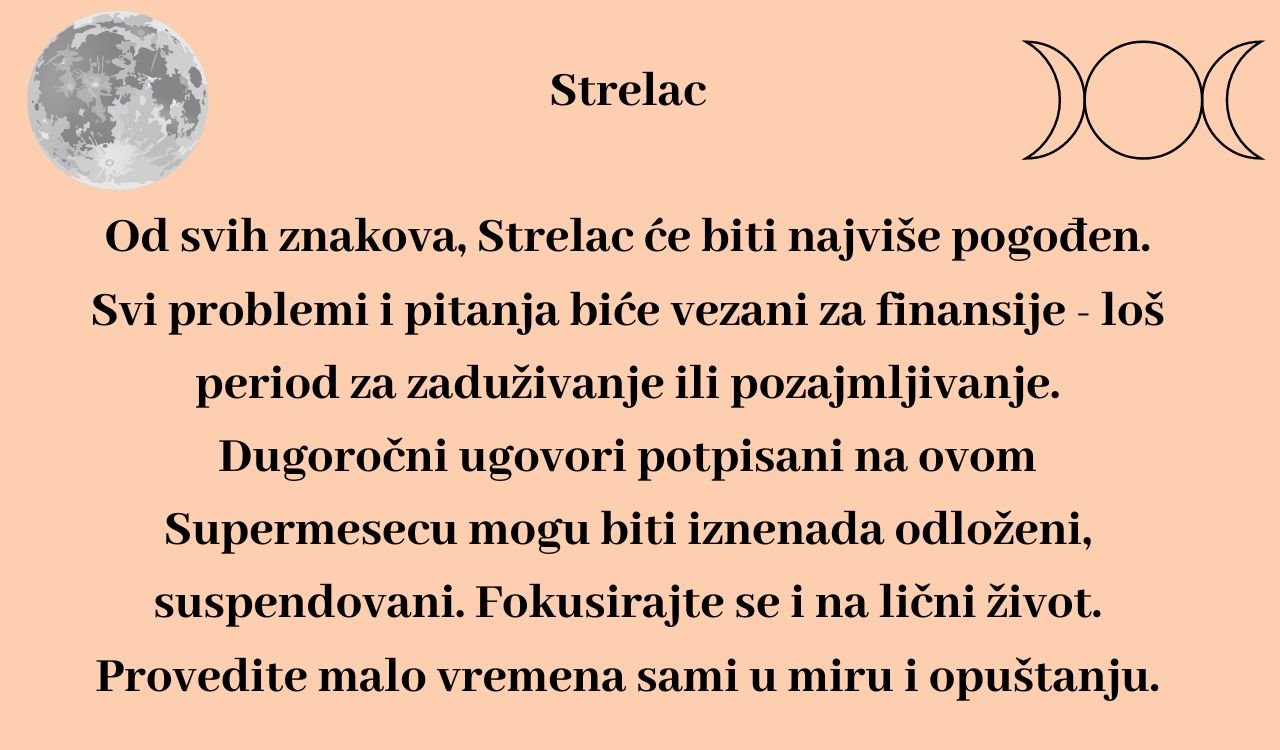 Strelac

Od svih znakova, Strelac će biti najviše pogođen. Svi problemi i pitanja biće vezani za finansije - loš period za zaduživanje ili pozajmljivanje. Dugoročni ugovori potpisani na ovom Supermesecu mogu biti iznenada odloženi, suspendovani. Fokusirajte se i na lični život. Provedite malo vremena sami u miru i opuštanju.